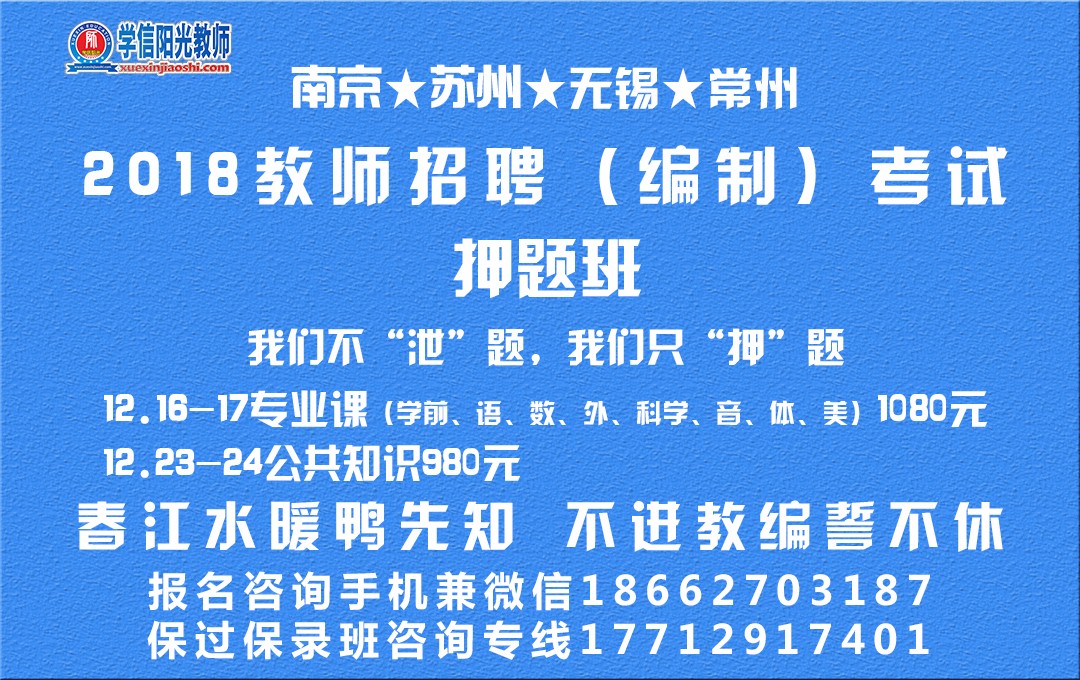 学信阳光教师
xuexinjiaoshi.com

南京★苏州★无锡★常州

2018教师招聘（编制）考试

押题班

我们不“泄”题，我们只“押”题

12.16-17专业课（学前、语、数、外、科学、音、体、美）1080元

12.23-24公共知识980元

春江水暖鸭先知 不进教编誓不休

报名咨询手机兼微信18662703187

保过保录班咨询专线17712917401